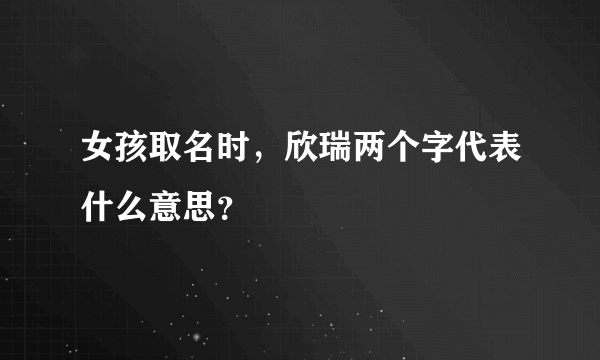 女孩取名时，欣瑞两个字代表什么意思?